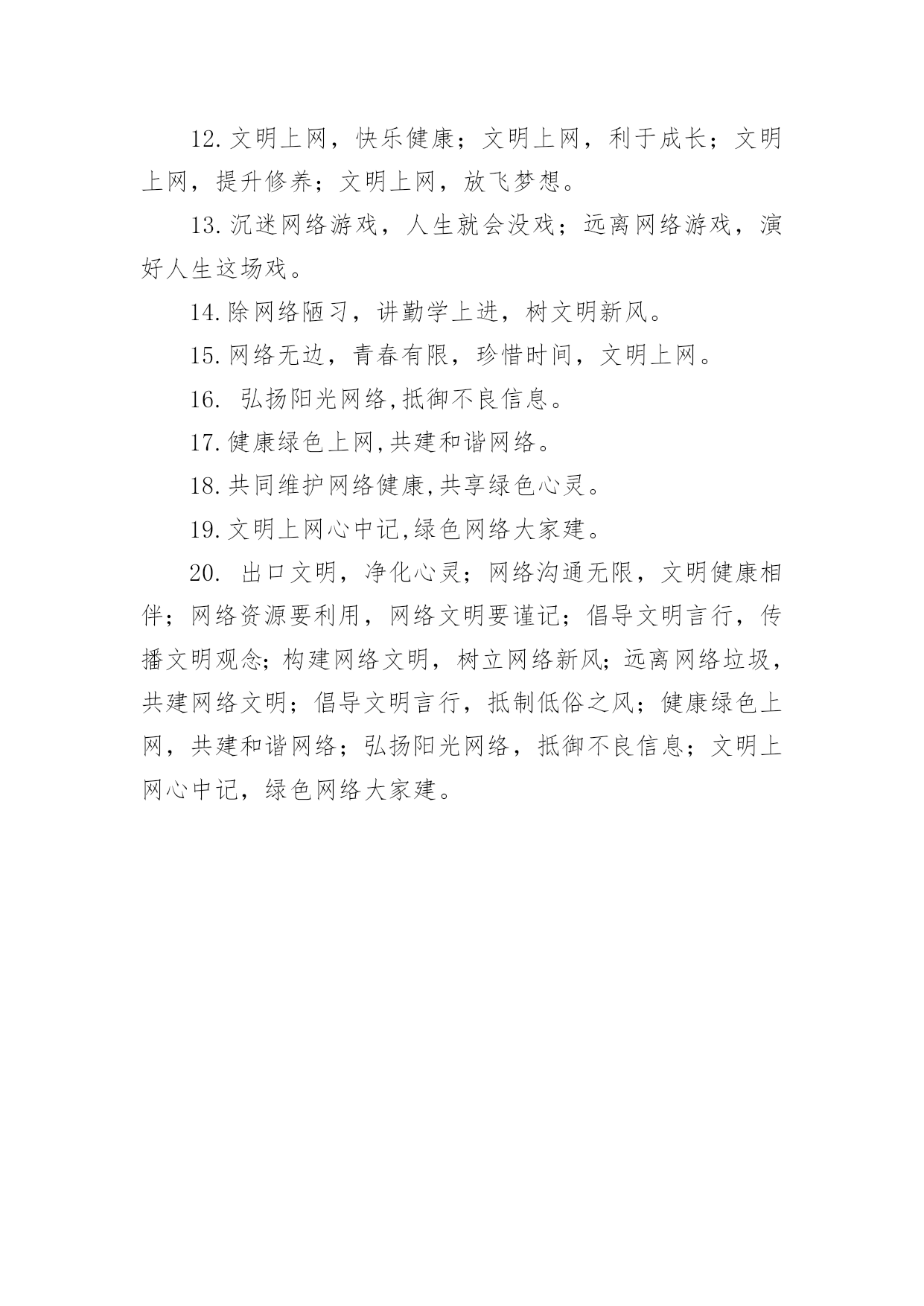 12.文明上网，快乐健康；文明上网，利于成长；文明上网，提升修养；文明上网，放飞梦想。

13.沉迷网络游戏，人生就会没戏；远离网络游戏，演好人生这场戏。

14.除网络陋习，讲勤学上进，树文明新风。

15.网络无边，青春有限，珍惜时间，文明上网。

16. 弘扬阳光网络,抵御不良信息。

17.健康绿色上网,共建和谐网络。

18.共同维护网络健康,共享绿色心灵。

19.文明上网心中记,绿色网络大家建。

20. 出口文明，净化心灵；网络沟通无限，文明健康相伴；网络资源要利用，网络文明要谨记；倡导文明言行，传播文明观念；构建网络文明，树立网络新风；远离网络垃圾，共建网络文明；倡导文明言行，抵制低俗之风；健康绿色上网，共建和谐网络；弘扬阳光网络，抵御不良信息；文明上网心中记，绿色网络大家建。